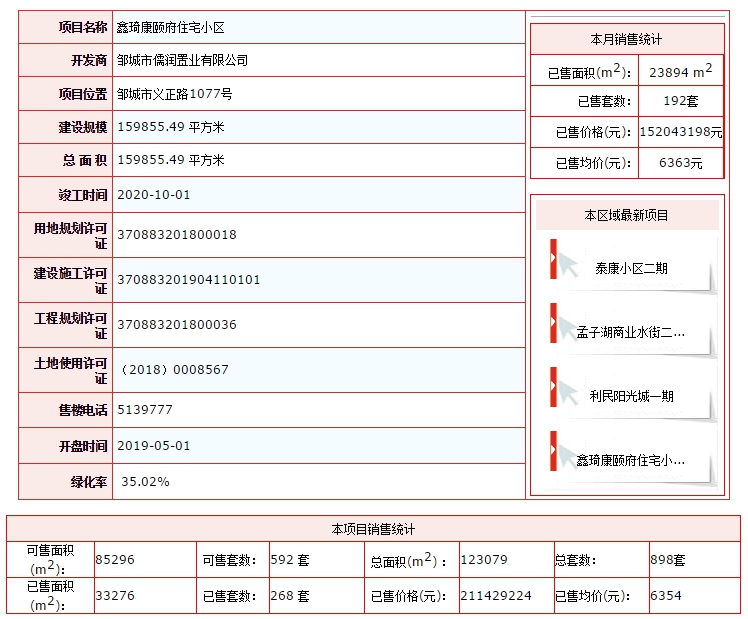 | 项目名称 | 鑫琦康颐府住宅小区 |
|---|---|
| 开发商 | 邹城市儒润置业有限公司 |
| 项目位置 | 邹城市义正路1077号 |
| 建设规模 | 159855.49 平方米 |
| 总 面 积 | 159855.49 平方米 |
| 竣工时间 | 2020-10-01 |
| 用地规划许可证 | 370883201800018 |
| 建设施工许可证 | 370883201904110101 |
| 工程规划许可证 | 370883201800036 |
| 土地使用许可证 | （2018）0008567 |
| 售楼电话 | 5139777 |
| 开盘时间 | 2019-05-01 |
| 绿化率 | 35.02% |

本月销售统计

| 已售面积($m^2$)： | 23894 $m^2$ |
|---|---|
| 已售套数： | 192套 |
| 已售价格(元)： | 152043198元 |
| 已售均价(元)： | 6363元 |

本区域最新项目

泰康小区二期

孟子湖商业水街二...

利民阳光城一期

鑫琦康颐府住宅小...

本项目销售统计

| 可售面积($m^2$)： | 85296 | 可售套数： | 592 套 | 总面积($m^2$)： | 123079 | 总套数： | 898套 |
|---|---|---|---|---|---|---|---|
| 已售面积($m^2$)： | 33276 | 已售套数： | 268 套 | 已售价格(元)： | 211429224 | 已售均价(元)： | 6354 |